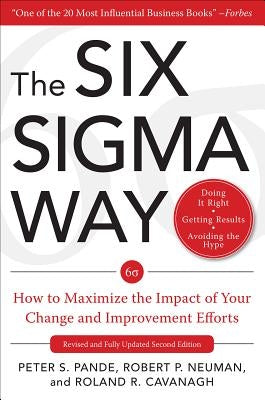 "One of the 20 Most Influential Business Books" –Forbes

The SIX SIGMA WAY

Doing It Right
•
Getting Results
•
Avoiding the Hype

6σ

How to Maximize the Impact of Your Change and Improvement Efforts

Revised and Fully Updated Second Edition

PETER S. PANDE, ROBERT P. NEUMAN, and ROLAND R. CAVANAGH